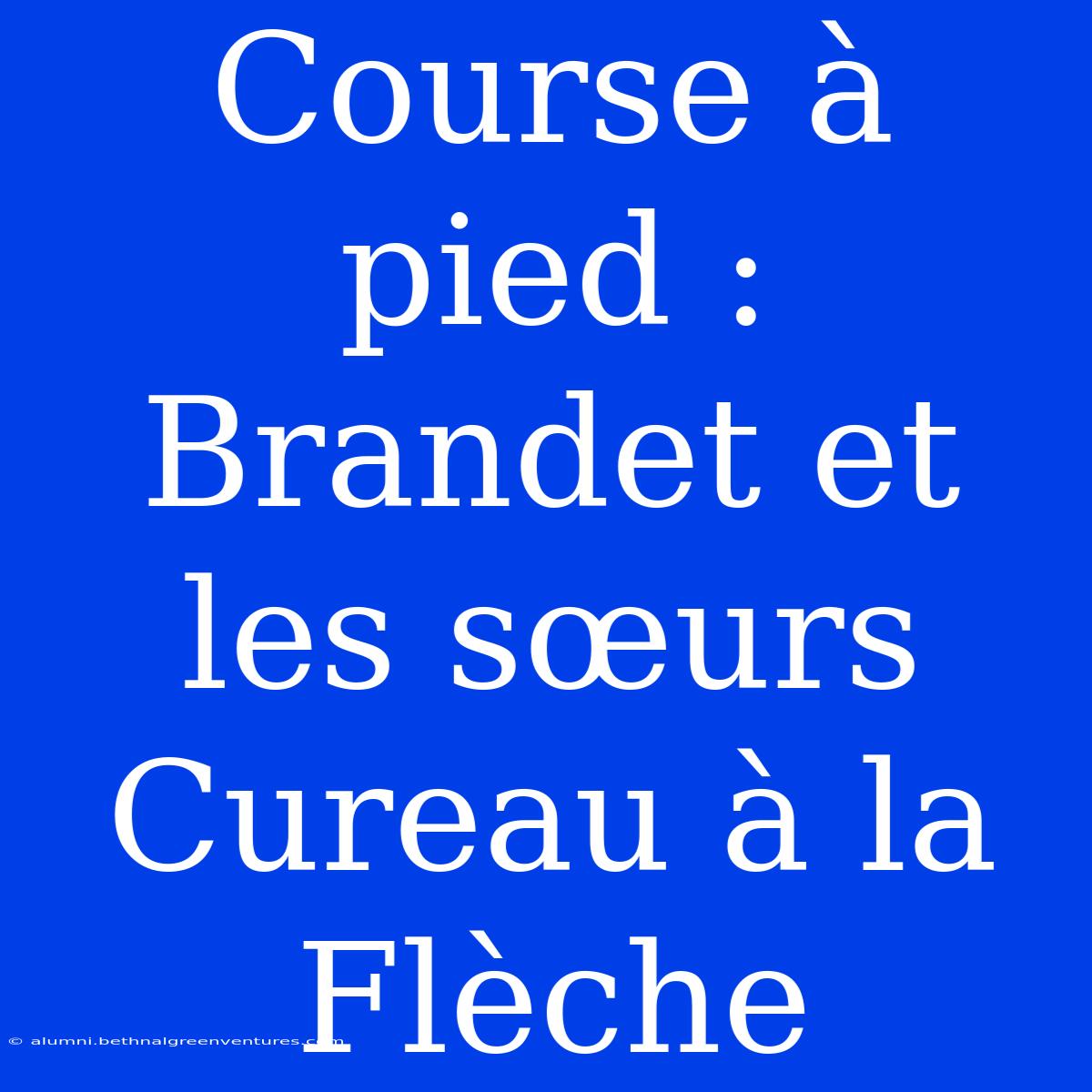 Course à pied : Brandet et les sœurs Cureau à la Flèche

© alumni.bethnalgreenventures.com